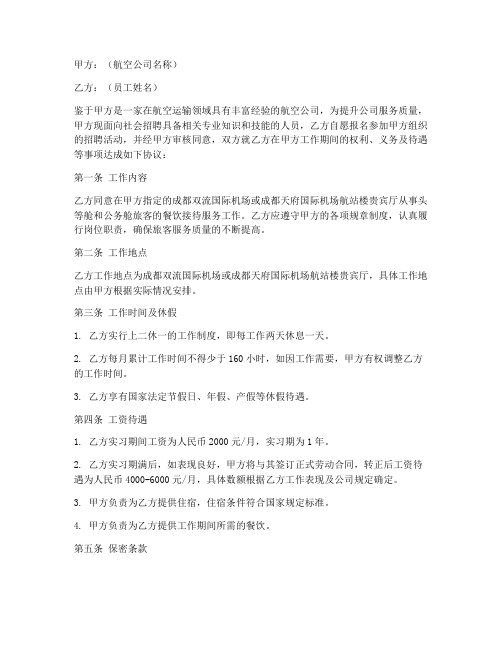 甲方：（航空公司名称）

乙方：（员工姓名）

鉴于甲方是一家在航空运输领域具有丰富经验的航空公司，为提升公司服务质量，甲方现面向社会招聘具备相关专业知识和技能的人员，乙方自愿报名参加甲方组织的招聘活动，并经甲方审核同意，双方就乙方在甲方工作期间的权利、义务及待遇等事项达成如下协议：

第一条 工作内容

乙方同意在甲方指定的成都双流国际机场或成都天府国际机场航站楼贵宾厅从事头等舱和公务舱旅客的餐饮接待服务工作。乙方应遵守甲方的各项规章制度，认真履行岗位职责，确保旅客服务质量的不断提高。

第二条 工作地点

乙方工作地点为成都双流国际机场或成都天府国际机场航站楼贵宾厅，具体工作地点由甲方根据实际情况安排。

第三条 工作时间及休假

1. 乙方实行上二休一的工作制度，即每工作两天休息一天。

2. 乙方每月累计工作时间不得少于 160 小时，如因工作需要，甲方有权调整乙方的工作时间。

3. 乙方享有国家法定节假日、年假、产假等休假待遇。

第四条 工资待遇

1. 乙方实习期间工资为人民币 2000 元/月，实习期为 1 年。

2. 乙方实习期满后，如表现良好，甲方将与其签订正式劳动合同，转正后工资待遇为人民币 4000-6000 元/月，具体数额根据乙方工作表现及公司规定确定。

3. 甲方负责为乙方提供住宿，住宿条件符合国家规定标准。

4. 甲方负责为乙方提供工作期间所需的餐饮。

第五条 保密条款